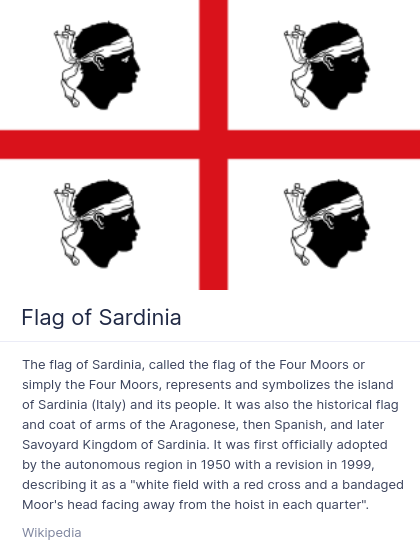 Flag of Sardinia

The flag of Sardinia, called the flag of the Four Moors or simply the Four Moors, represents and symbolizes the island of Sardinia (Italy) and its people. It was also the historical flag and coat of arms of the Aragonese, then Spanish, and later Savoyard Kingdom of Sardinia. It was first officially adopted by the autonomous region in 1950 with a revision in 1999, describing it as a "white field with a red cross and a bandaged Moor's head facing away from the hoist in each quarter".

Wikipedia